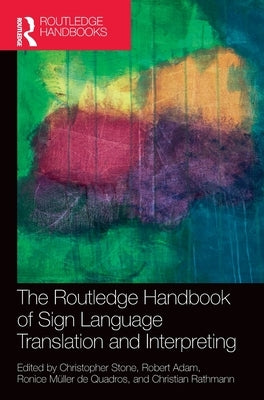 ROUTLEDGE

ROUTLEDGE HANDBOOKS

The Routledge Handbook of Sign Language Translation and Interpreting

Edited by Christopher Stone, Robert Adam, Ronice Müller de Quadros, and Christian Rathmann